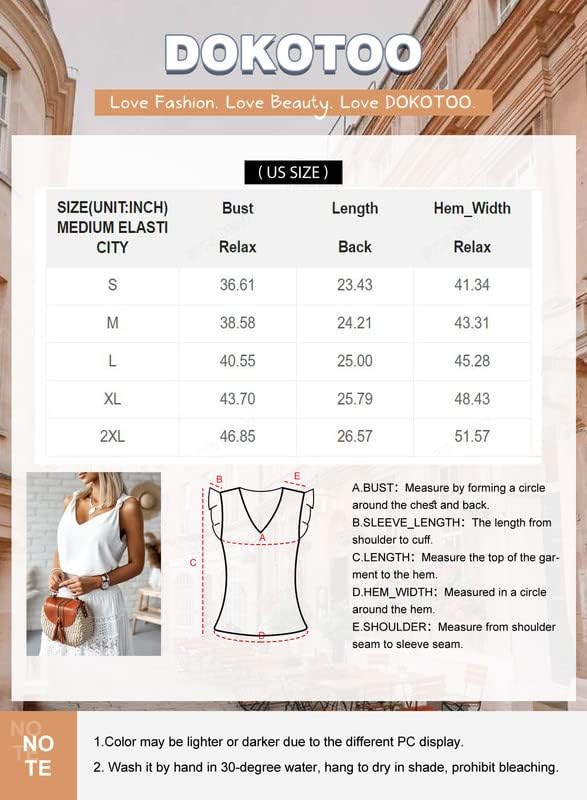 DOKOTOO

Love Fashion. Love Beauty. Love DOKOTOO.

( US SIZE )

| SIZE(UNIT:INCH) MEDIUM ELASTI CITY | Bust Relax | Length Back | Hem_Width Relax |
|---|---|---|---|
| S | 36.61 | 23.43 | 41.34 |
| M | 38.58 | 24.21 | 43.31 |
| L | 40.55 | 25.00 | 45.28 |
| XL | 43.70 | 25.79 | 48.43 |
| 2XL | 46.85 | 26.57 | 51.57 |

B E A C D

A.BUST: Measure by forming a circle around the chest and back.
B.SLEEVE_LENGTH: The length from shoulder to cuff.
C.LENGTH: Measure the top of the garment to the hem.
D.HEM_WIDTH: Measured in a circle around the hem.
E.SHOULDER: Measure from shoulder seam to sleeve seam.

NOTE

1.Color may be lighter or darker due to the different PC display.
2. Wash it by hand in 30-degree water, hang to dry in shade, prohibit bleaching.